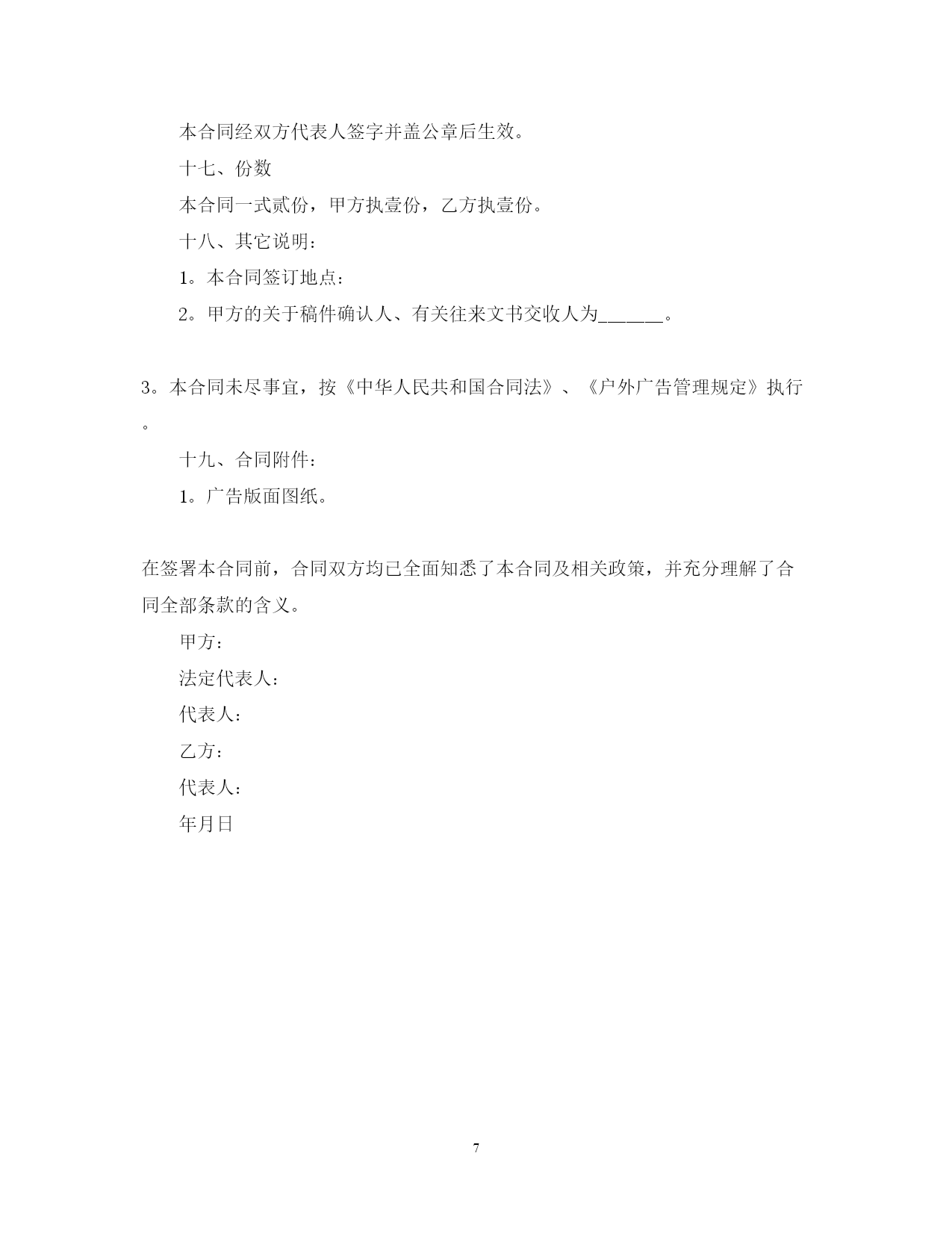 本合同经双方代表人签字并盖公章后生效。

十七、份数

本合同一式贰份，甲方执壹份，乙方执壹份。

十八、其它说明：

1。本合同签订地点：

2。甲方的关于稿件确认人、有关往来文书交收人为______。

3。本合同未尽事宜，按《中华人民共和国合同法》、《户外广告管理规定》执行。

十九、合同附件：

1。广告版面图纸。

在签署本合同前，合同双方均已全面知悉了本合同及相关政策，并充分理解了合同全部条款的含义。

甲方：

法定代表人：

代表人：

乙方：

代表人：

年月日

7